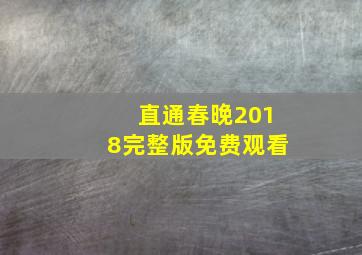 直通春晚2018完整版免费观看